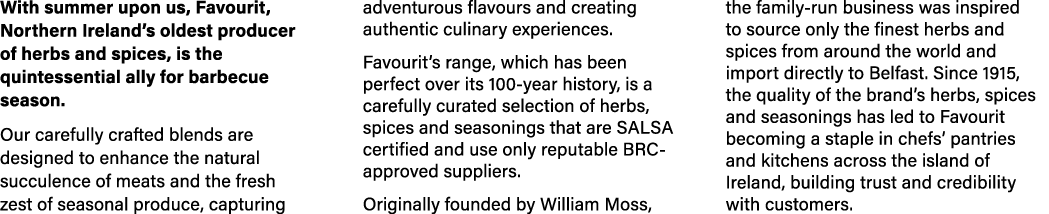 With summer upon us, Favourit, Northern Ireland's oldest producer of herbs and spices, is the quintessential ally for barbecue season.

Our carefully crafted blends are designed to enhance the natural succulence of meats and the fresh zest of seasonal produce, capturing adventurous flavours and creating authentic culinary experiences.

Favourit's range, which has been perfect over its 100-year history, is a carefully curated selection of herbs, spices and seasonings that are SALSA certified and use only reputable BRC-approved suppliers.

Originally founded by William Moss, the family-run business was inspired to source only the finest herbs and spices from around the world and import directly to Belfast. Since 1915, the quality of the brand's herbs, spices and seasonings has led to Favourit becoming a staple in chefs' pantries and kitchens across the island of Ireland, building trust and credibility with customers.